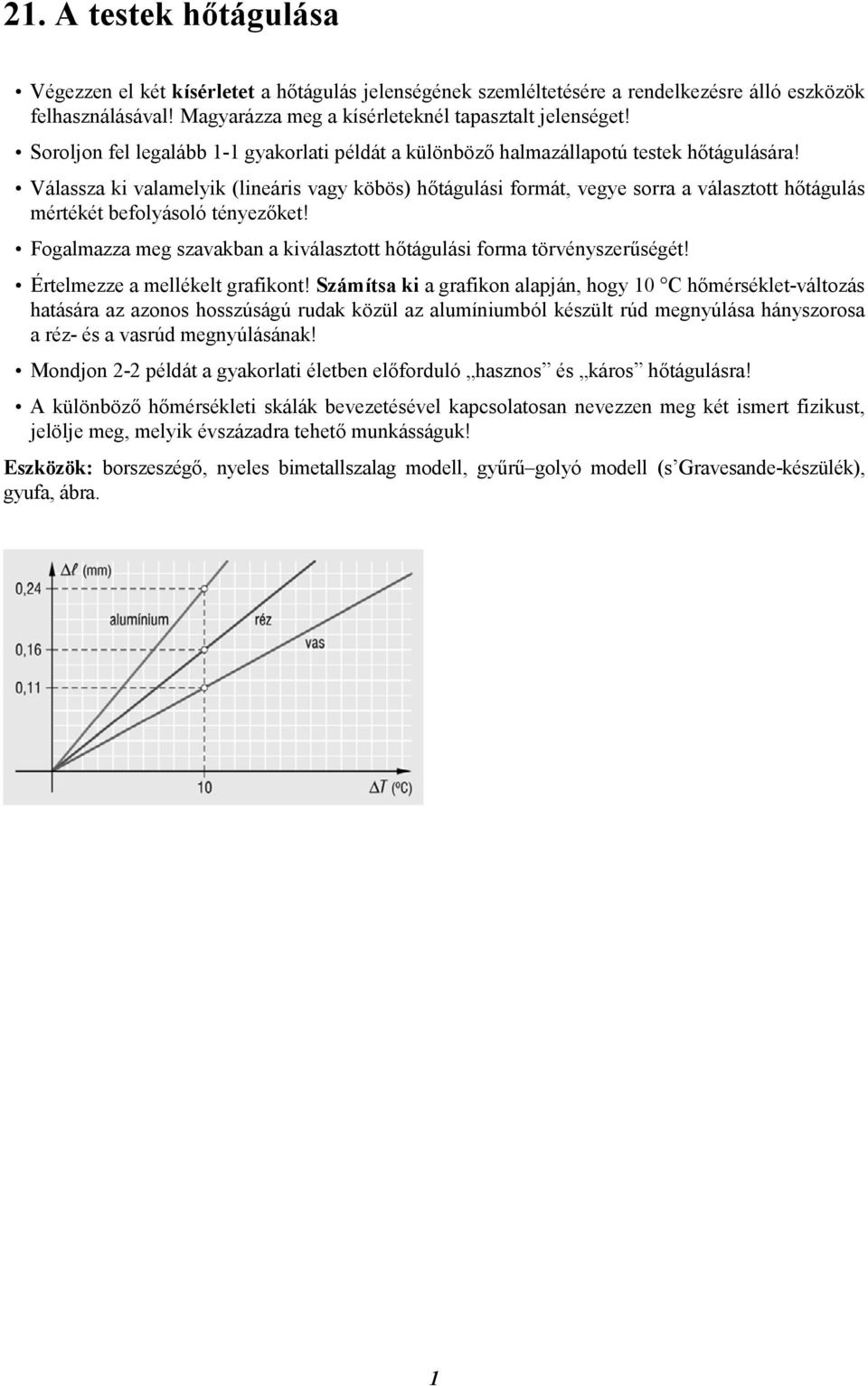 21. A testek hőtágulása

• Végezzen el két kísérletet a hőtágulás jelenségének szemléltetésére a rendelkezésre álló eszközök felhasználásával! Magyarázza meg a kísérleteknél tapasztalt jelenséget!

• Soroljon fel legalább 1-1 gyakorlati példát a különböző halmazállapotú testek hőtágulására!

• Válassza ki valamelyik (lineáris vagy köbös) hőtágulási formát, vegye sorra a választott hőtágulás mértékét befolyásoló tényezőket!

• Fogalmazza meg szavakban a kiválasztott hőtágulási forma törvényszerűségét!

• Értelmezze a mellékelt grafikont! Számítsa ki a grafikon alapján, hogy 10 °C hőmérséklet-változás hatására az azonos hosszúságú rudak közül az alumíniumból készült rúd megnyúlása hányszorosa a réz- és a vasrúd megnyúlásának!

• Mondjon 2-2 példát a gyakorlati életben előforduló „hasznos” és „káros” hőtágulásra!

• A különböző hőmérsékleti skálák bevezetésével kapcsolatosan nevezzen meg két ismert fizikust, jelölje meg, melyik évszázadra tehető munkásságuk!

Eszközök: borszeszégő, nyeles bimetallszalag modell, gyűrű–golyó modell (s’Gravesande-készülék), gyufa, ábra.

$\Delta \ell$ (mm)
0,24
0,16
0,11
alumínium
réz
vas
10
$\Delta T$ (ºC)

1